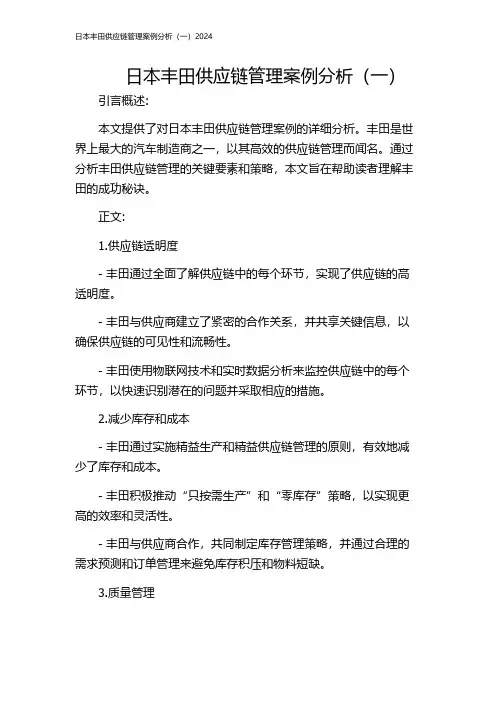 日本丰田供应链管理案例分析（一）2024

日本丰田供应链管理案例分析（一）

引言概述:

本文提供了对日本丰田供应链管理案例的详细分析。丰田是世界上最大的汽车制造商之一，以其高效的供应链管理而闻名。通过分析丰田供应链管理的关键要素和策略，本文旨在帮助读者理解丰田的成功秘诀。

正文:

1.供应链透明度

- 丰田通过全面了解供应链中的每个环节，实现了供应链的高透明度。

- 丰田与供应商建立了紧密的合作关系，并共享关键信息，以确保供应链的可见性和流畅性。

- 丰田使用物联网技术和实时数据分析来监控供应链中的每个环节，以快速识别潜在的问题并采取相应的措施。

2.减少库存和成本

- 丰田通过实施精益生产和精益供应链管理的原则，有效地减少了库存和成本。

- 丰田积极推动“只按需生产”和“零库存”策略，以实现更高的效率和灵活性。

- 丰田与供应商合作，共同制定库存管理策略，并通过合理的需求预测和订单管理来避免库存积压和物料短缺。

3.质量管理